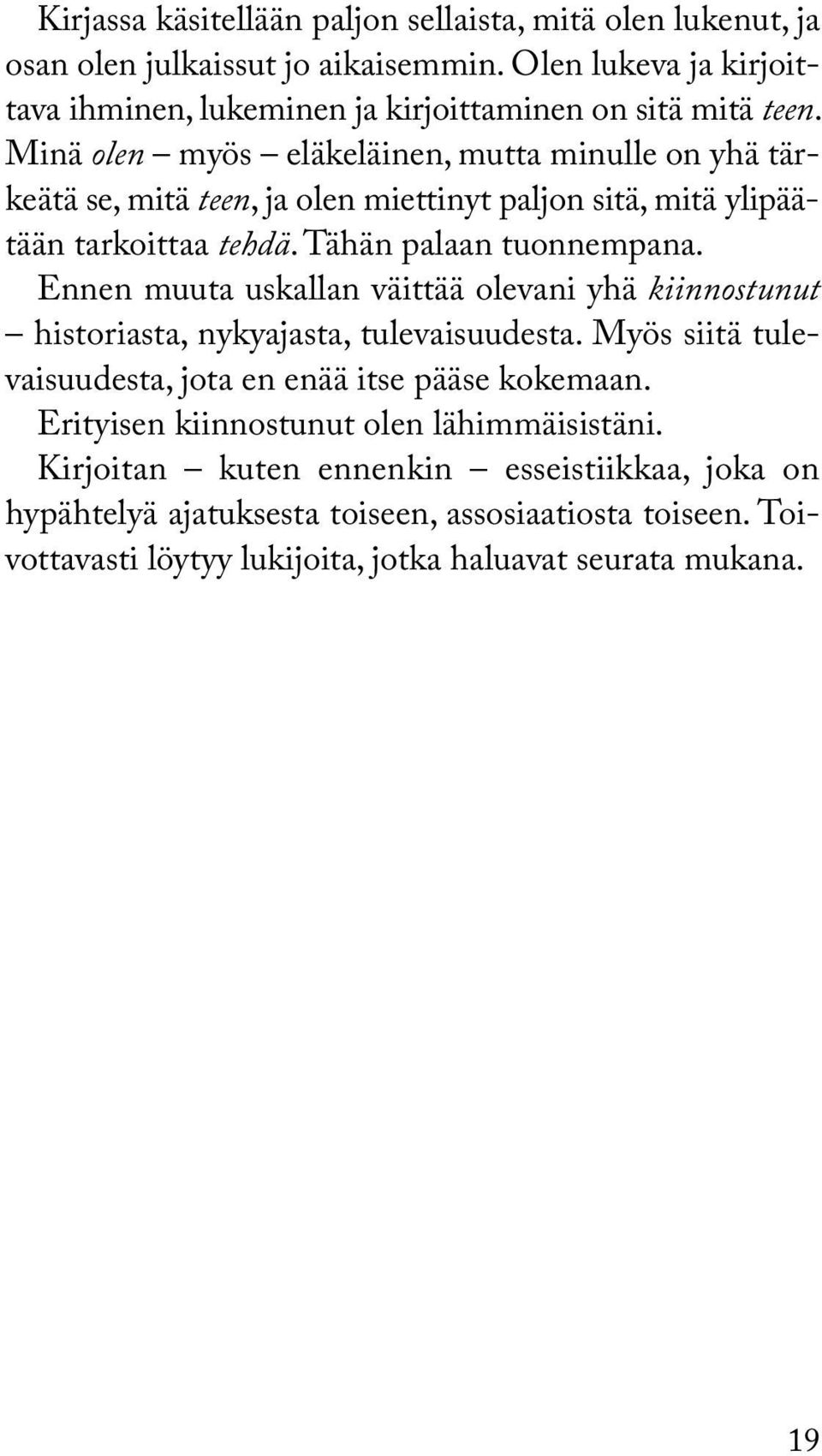 Kirjassa käsitellään paljon sellaista, mitä olen lukenut, ja osan olen julkaissut jo aikaisemmin. Olen lukeva ja kirjoittava ihminen, lukeminen ja kirjoittaminen on sitä mitä teen. Minä olen – myös – eläkeläinen, mutta minulle on yhä tärkeätä se, mitä teen, ja olen miettinyt paljon sitä, mitä ylipäätään tarkoittaa tehdä. Tähän palaan tuonnempana.

Ennen muuta uskallan väittää olevani yhä kiinnostunut – historiasta, nykyajasta, tulevaisuudesta. Myös siitä tulevaisuudesta, jota en enää itse pääse kokemaan.

Erityisen kiinnostunut olen lähimmäisistäni.

Kirjoitan – kuten ennenkin – esseistiikkaa, joka on hypähtelyä ajatuksesta toiseen, assosiaatiosta toiseen. Toivottavasti löytyy lukijoita, jotka haluavat seurata mukana.

19